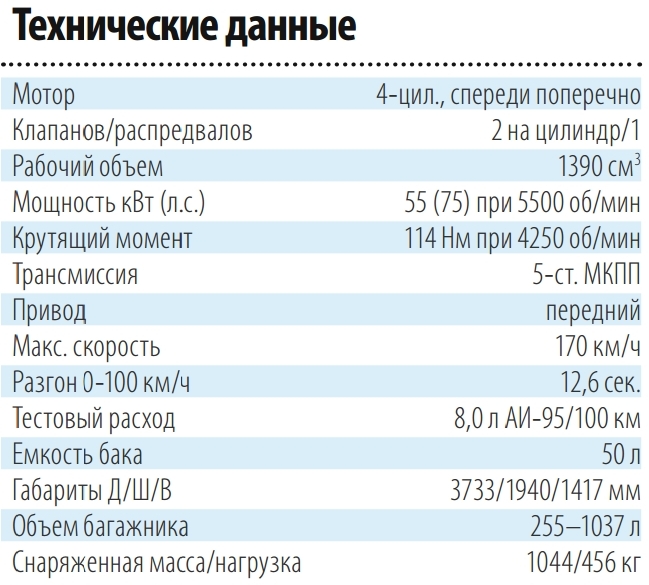 Технические данные

| | |
|---|---|
| Мотор | 4-цил., спереди поперечно |
| Клапанов/распредвалов | 2 на цилиндр/1 |
| Рабочий объем | 1390 см$^3$ |
| Мощность кВт (л.с.) | 55 (75) при 5500 об/мин |
| Крутящий момент | 114 Нм при 4250 об/мин |
| Трансмиссия | 5-ст. МКПП |
| Привод | передний |
| Макс. скорость | 170 км/ч |
| Разгон 0-100 км/ч | 12,6 сек. |
| Тестовый расход | 8,0 л АИ-95/100 км |
| Емкость бака | 50 л |
| Габариты Д/Ш/В | 3733/1940/1417 мм |
| Объем багажника | 255–1037 л |
| Снаряженная масса/нагрузка | 1044/456 кг |